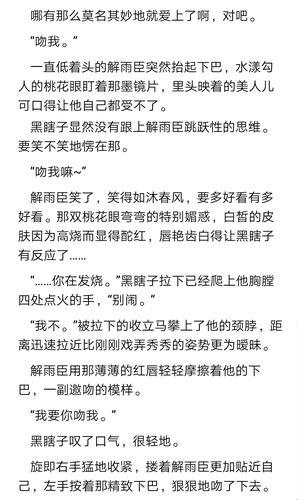 哪有那么莫名其妙地就爱上了啊，对吧。

“吻我。”

一直低着头的解雨臣突然抬起下巴，水漾勾人的桃花眼盯着那墨镜片，里头映着的美人儿可口得让他自己都受不了。

黑瞎子显然没有跟上解雨臣跳跃性的思维。要笑不笑地愣在那。

“吻我嘛~”

解雨臣笑了，笑得如沐春风，要多好看有多好看。那双桃花眼弯弯的特别媚惑，白皙的皮肤因为高烧而显得酡红，唇艳齿白得让黑瞎子有反应了……

“……你在发烧。”黑瞎子拉下已经爬上他胸膛四处点火的手，“别闹。”

“我不。”被拉下的收立马攀上了他的颈脖，距离迅速拉近比刚刚戏弄秀秀的姿势更为暧昧。

解雨臣用那薄薄的红唇轻轻摩擦着他的下巴，一副邀吻的模样。

“我要你吻我。”

黑瞎子叹了口气，很轻地。

旋即右手猛地收紧，搂着解雨臣更加贴近自己，左手按着那精致下巴，狠狠地吻了下去。